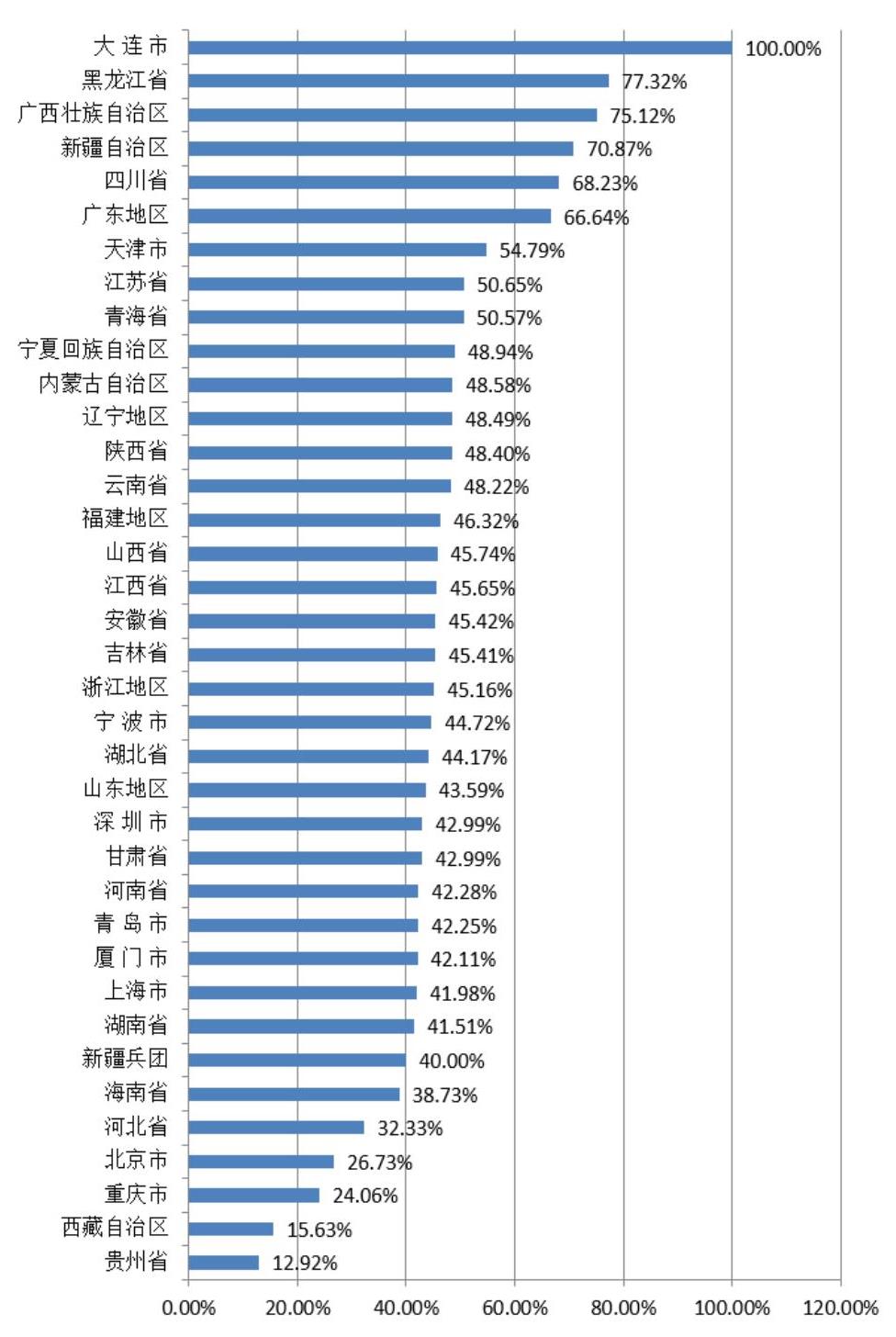 大 连 市 100.00%
黑龙江省 77.32%
广西壮族自治区 75.12%
新疆自治区 70.87%
四川省 68.23%
广东地区 66.64%
天津市 54.79%
江苏省 50.65%
青海省 50.57%
宁夏回族自治区 48.94%
内蒙古自治区 48.58%
辽宁地区 48.49%
陕西省 48.40%
云南省 48.22%
福建地区 46.32%
山西省 45.74%
江西省 45.65%
安徽省 45.42%
吉林省 45.41%
浙江地区 45.16%
宁 波 市 44.72%
湖北省 44.17%
山东地区 43.59%
深 圳 市 42.99%
甘肃省 42.99%
河南省 42.28%
青 岛 市 42.25%
厦 门 市 42.11%
上海市 41.98%
湖南省 41.51%
新疆兵团 40.00%
海南省 38.73%
河北省 32.33%
北京市 26.73%
重庆市 24.06%
西藏自治区 15.63%
贵州省 12.92%

0.00% 20.00% 40.00% 60.00% 80.00% 100.00% 120.00%